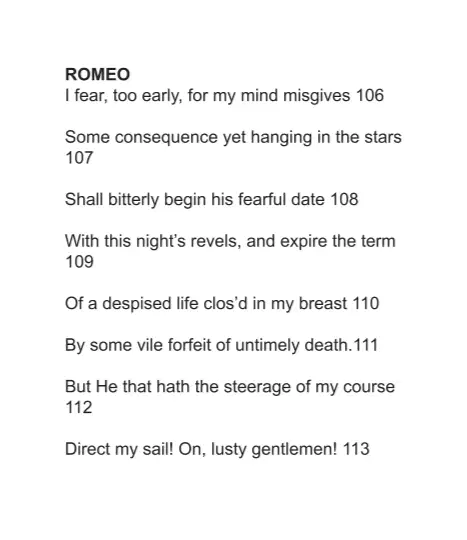 ROMEO
I fear, too early, for my mind misgives 106

Some consequence yet hanging in the stars 107

Shall bitterly begin his fearful date 108

With this night's revels, and expire the term 109

Of a despised life clos'd in my breast 110

By some vile forfeit of untimely death.111

But He that hath the steerage of my course 112

Direct my sail! On, lusty gentlemen! 113